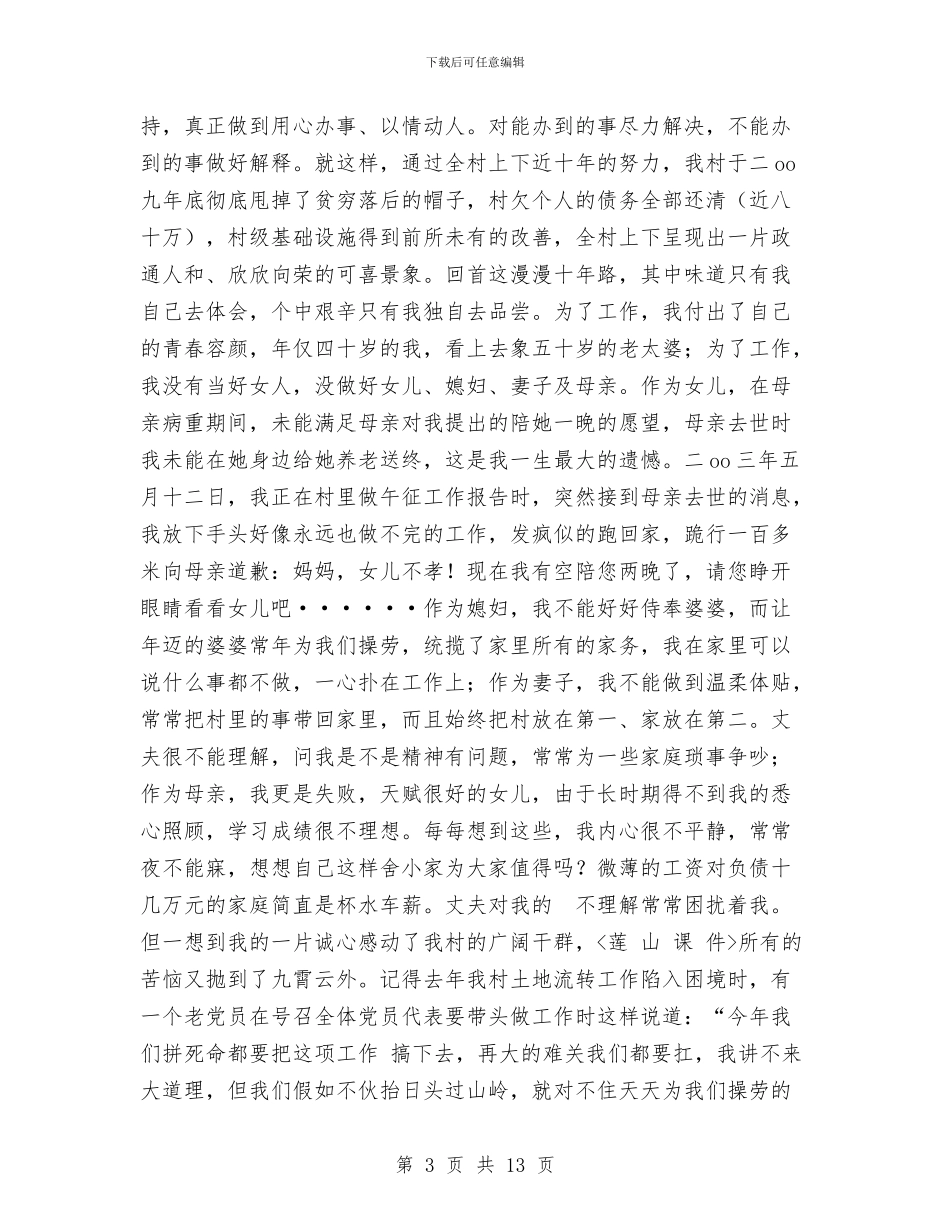 下载后可任意编辑

持，真正做到用心办事、以情动人。对能办到的事尽力解决，不能办到的事做好解释。就这样，通过全村上下近十年的努力，我村于二oo九年底彻底甩掉了贫穷落后的帽子，村欠个人的债务全部还清（近八十万），村级基础设施得到前所未有的改善，全村上下呈现出一片政通人和、欣欣向荣的可喜景象。回首这漫漫十年路，其中味道只有我自己去体会，个中艰辛只有我独自去品尝。为了工作，我付出了自己的青春容颜，年仅四十岁的我，看上去象五十岁的老太婆；为了工作，我没有当好女人，没做好女儿、媳妇、妻子及母亲。作为女儿，在母亲病重期间，未能满足母亲对我提出的陪她一晚的愿望，母亲去世时我未能在她身边给她养老送终，这是我一生最大的遗憾。二oo三年五月十二日，我正在村里做午征工作报告时，突然接到母亲去世的消息，我放下手头好像永远也做不完的工作，发疯似的跑回家，跪行一百多米向母亲道歉：妈妈，女儿不孝！现在我有空陪您两晚了，请您睁开眼睛看看女儿吧······作为媳妇，我不能好好侍奉婆婆，而让年迈的婆婆常年为我们操劳，统揽了家里所有的家务，我在家里可以说什么事都不做，一心扑在工作上；作为妻子，我不能做到温柔体贴，常常把村里的事带回家里，而且始终把村放在第一、家放在第二。丈夫很不能理解，问我是不是精神有问题，常常为一些家庭琐事争吵；作为母亲，我更是失败，天赋很好的女儿，由于长时期得不到我的悉心照顾，学习成绩很不理想。每每想到这些，我内心很不平静，常常夜不能寐，想想自己这样舍小家为大家值得吗？微薄的工资对负债十几万元的家庭简直是杯水车薪。丈夫对我的 不理解常常困扰着我。但一想到我的一片诚心感动了我村的广阔干群，<莲 山 课 件>所有的苦恼又抛到了九霄云外。记得去年我村土地流转工作陷入困境时，有一个老党员在号召全体党员代表要带头做工作时这样说道：“今年我们拼死命都要把这项工作 搞下去，再大的难关我们都要扛，我讲不来大道理，但我们假如不伙抬日头过山岭，就对不住天天为我们操劳的

第 3 页 共 13 页